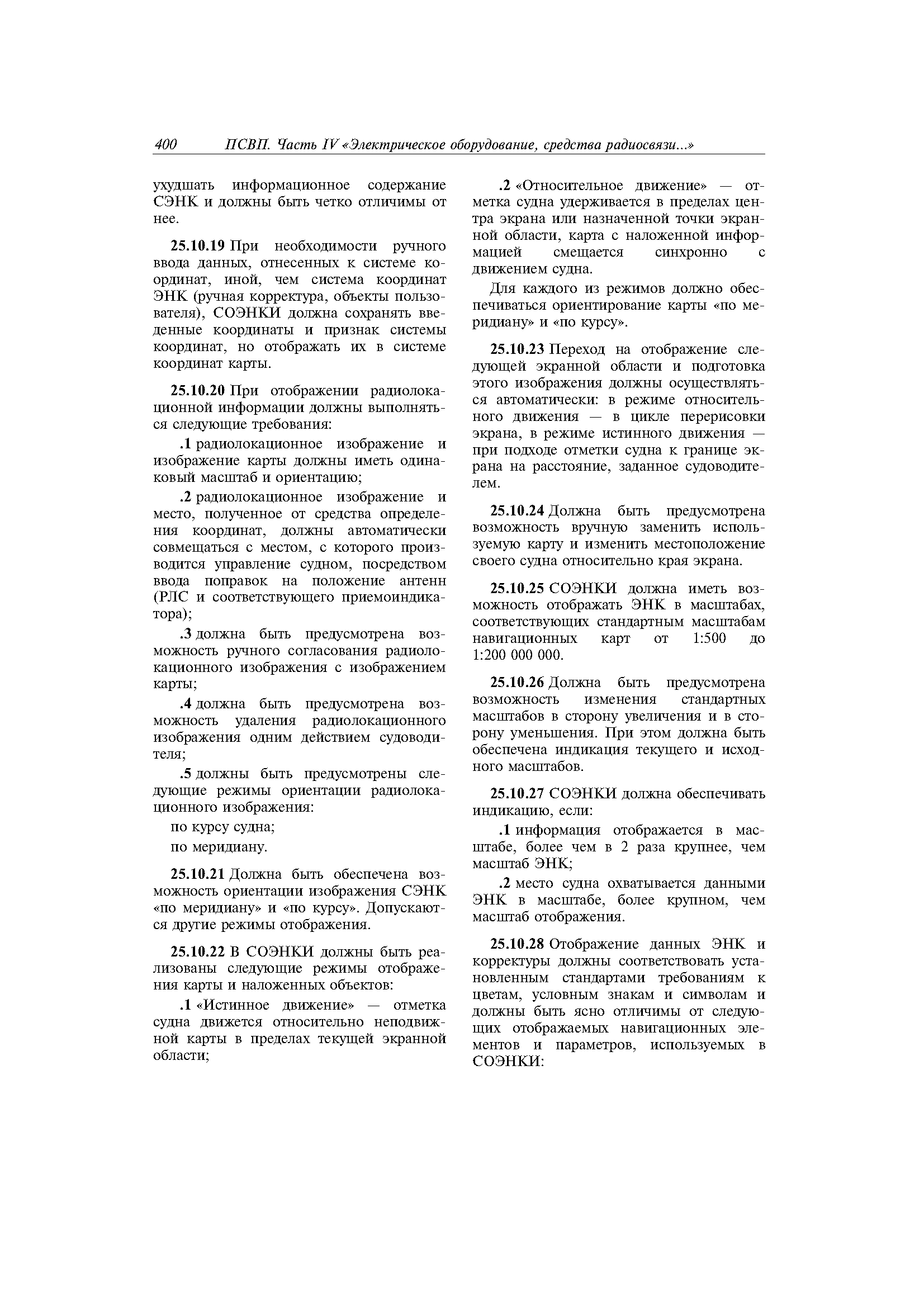 400 ПСВП. Часть IV «Электрическое оборудование, средства радиосвязи...»

ухудшать информационное содержание СЭНК и должны быть четко отличимы от нее.

25.10.19 При необходимости ручного ввода данных, отнесенных к системе координат, иной, чем система координат ЭНК (ручная корректура, объекты пользователя), СОЭНКИ должна сохранять введенные координаты и признак системы координат, но отображать их в системе координат карты.

25.10.20 При отображении радиолокационной информации должны выполняться следующие требования:

.1 радиолокационное изображение и изображение карты должны иметь одинаковый масштаб и ориентацию;

.2 радиолокационное изображение и место, полученное от средства определения координат, должны автоматически совмещаться с местом, с которого производится управление судном, посредством ввода поправок на положение антенн (РЛС и соответствующего приемоиндикатора);

.3 должна быть предусмотрена возможность ручного согласования радиолокационного изображения с изображением карты;

.4 должна быть предусмотрена возможность удаления радиолокационного изображения одним действием судоводителя;

.5 должны быть предусмотрены следующие режимы ориентации радиолокационного изображения:

по курсу судна;

по меридиану.

25.10.21 Должна быть обеспечена возможность ориентации изображения СЭНК «по меридиану» и «по курсу». Допускаются другие режимы отображения.

25.10.22 В СОЭНКИ должны быть реализованы следующие режимы отображения карты и наложенных объектов:

.1 «Истинное движение» — отметка судна движется относительно неподвижной карты в пределах текущей экранной области;

.2 «Относительное движение» — отметка судна удерживается в пределах центра экрана или назначенной точки экранной области, карта с наложенной информацией смещается синхронно с движением судна.

Для каждого из режимов должно обеспечиваться ориентирование карты «по меридиану» и «по курсу».

25.10.23 Переход на отображение следующей экранной области и подготовка этого изображения должны осуществляться автоматически: в режиме относительного движения — в цикле перерисовки экрана, в режиме истинного движения — при подходе отметки судна к границе экрана на расстояние, заданное судоводителем.

25.10.24 Должна быть предусмотрена возможность вручную заменить используемую карту и изменить местоположение своего судна относительно края экрана.

25.10.25 СОЭНКИ должна иметь возможность отображать ЭНК в масштабах, соответствующих стандартным масштабам навигационных карт от 1:500 до 1:200 000 000.

25.10.26 Должна быть предусмотрена возможность изменения стандартных масштабов в сторону увеличения и в сторону уменьшения. При этом должна быть обеспечена индикация текущего и исходного масштабов.

25.10.27 СОЭНКИ должна обеспечивать индикацию, если:

.1 информация отображается в масштабе, более чем в 2 раза крупнее, чем масштаб ЭНК;

.2 место судна охватывается данными ЭНК в масштабе, более крупном, чем масштаб отображения.

25.10.28 Отображение данных ЭНК и корректуры должны соответствовать установленным стандартами требованиям к цветам, условным знакам и символам и должны быть ясно отличимы от следующих отображаемых навигационных элементов и параметров, используемых в СОЭНКИ: